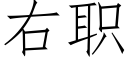 右职